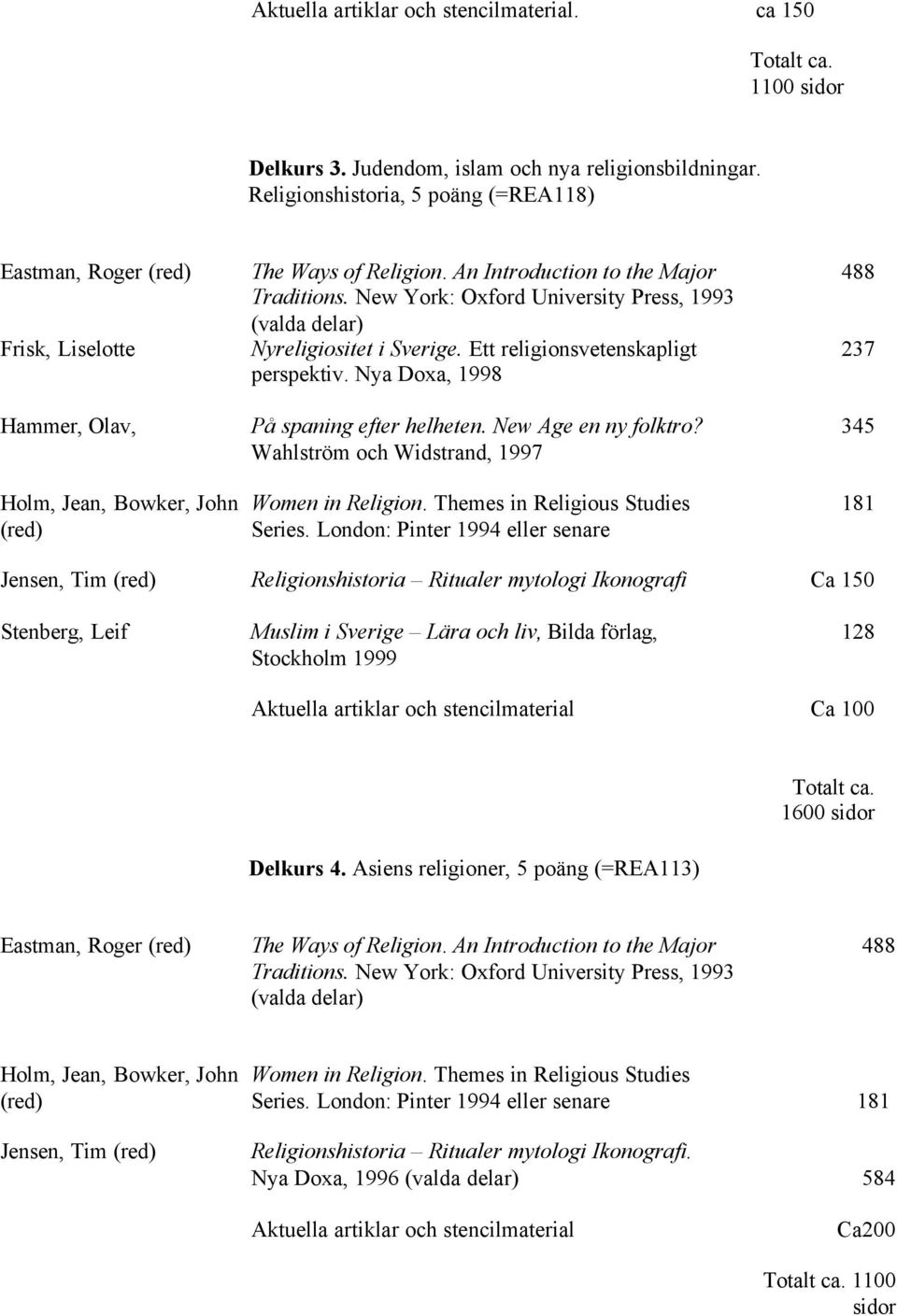 Aktuella artiklar och stencilmaterial. ca 150

Totalt ca. 1100 sidor

Delkurs 3. Judendom, islam och nya religionsbildningar. Religionshistoria, 5 poäng (=REA118)

| | | |
|---|---|---|
| Eastman, Roger (red) | The Ways of Religion. An Introduction to the Major Traditions. New York: Oxford University Press, 1993 (valda delar) | 488 |
| Frisk, Liselotte | Nyreligiositet i Sverige. Ett religionsvetenskapligt perspektiv. Nya Doxa, 1998 | 237 |
| Hammer, Olav, | På spaning efter helheten. New Age en ny folktro? Wahlström och Widstrand, 1997 | 345 |
| Holm, Jean, Bowker, John (red) | Women in Religion. Themes in Religious Studies Series. London: Pinter 1994 eller senare | 181 |
| Jensen, Tim (red) | Religionshistoria – Ritualer mytologi Ikonografi | Ca 150 |
| Stenberg, Leif | Muslim i Sverige – Lära och liv, Bilda förlag, Stockholm 1999 | 128 |
| | Aktuella artiklar och stencilmaterial | Ca 100 |

Totalt ca. 1600 sidor

Delkurs 4. Asiens religioner, 5 poäng (=REA113)

| | | |
|---|---|---|
| Eastman, Roger (red) | The Ways of Religion. An Introduction to the Major Traditions. New York: Oxford University Press, 1993 (valda delar) | 488 |
| Holm, Jean, Bowker, John (red) | Women in Religion. Themes in Religious Studies Series. London: Pinter 1994 eller senare | 181 |
| Jensen, Tim (red) | Religionshistoria – Ritualer mytologi Ikonografi. Nya Doxa, 1996 (valda delar) | 584 |
| | Aktuella artiklar och stencilmaterial | Ca200 |

Totalt ca. 1100 sidor